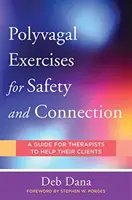 Polyvagal Exercises for Safety and Connection

A GUIDE FOR THERAPISTS TO HELP THEIR CLIENTS

Deb Dana

FOREWORD BY STEPHEN W. PORGES